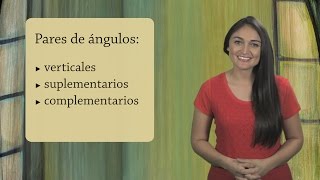 Pares de ángulos:

▸ verticales
▸ suplementarios
▸ complementarios